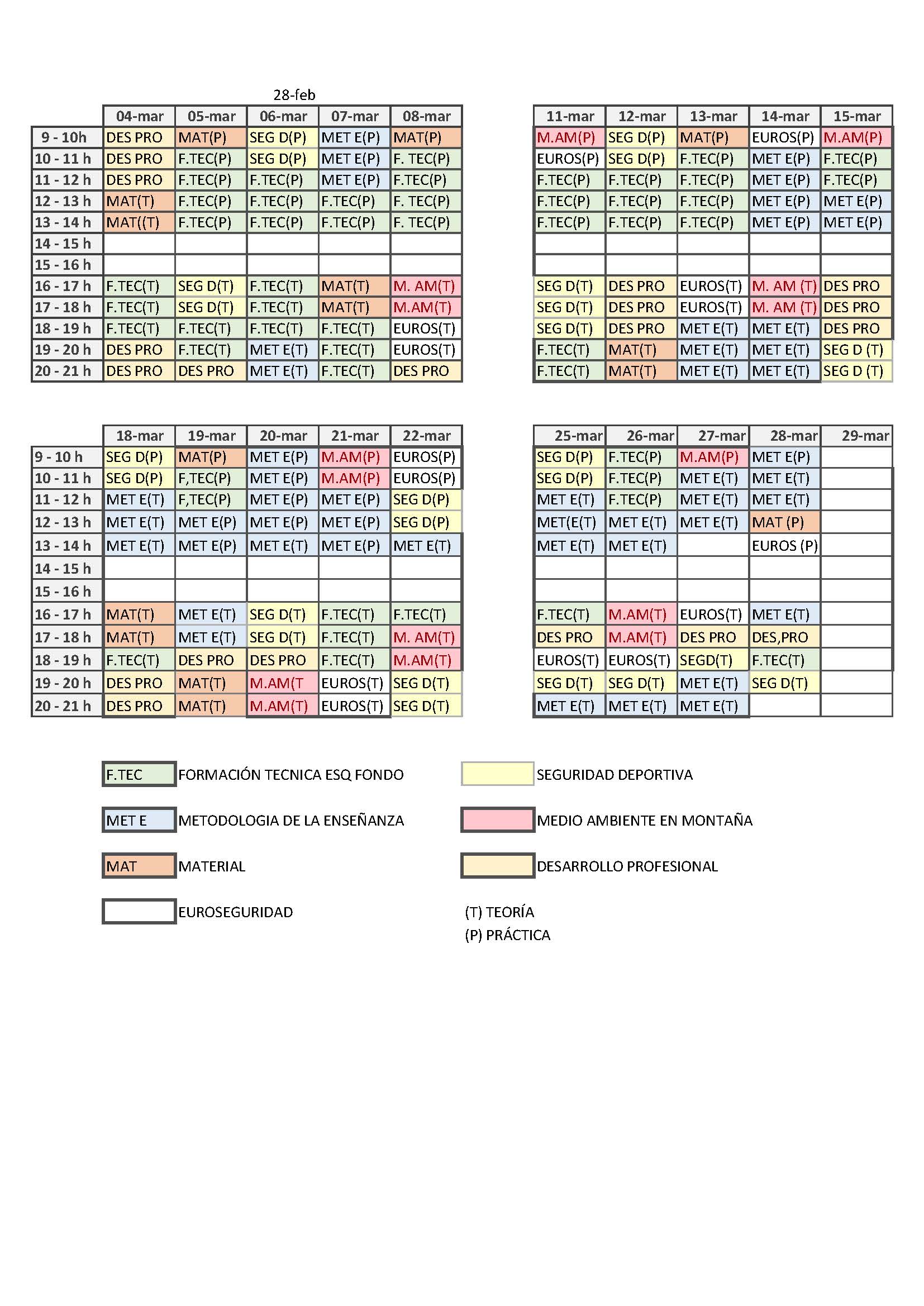 28-feb

| | 04-mar | 05-mar | 06-mar | 07-mar | 08-mar |
|---|---|---|---|---|---|
| 9 - 10h | DES PRO | MAT(P) | SEG D(P) | MET E(P) | MAT(P) |
| 10 - 11 h | DES PRO | F.TEC(P) | SEG D(P) | MET E(P) | F. TEC(P) |
| 11 - 12 h | DES PRO | F.TEC(P) | F.TEC(P) | MET E(P) | F.TEC(P) |
| 12 - 13 h | MAT(T) | F.TEC(P) | F.TEC(P) | F.TEC(P) | F. TEC(P) |
| 13 - 14 h | MAT((T) | F.TEC(P) | F.TEC(P) | F.TEC(P) | F. TEC(P) |
| 14 - 15 h | | | | | |
| 15 - 16 h | | | | | |
| 16 - 17 h | F.TEC(T) | SEG D(T) | F.TEC(T) | MAT(T) | M. AM(T) |
| 17 - 18 h | F.TEC(T) | SEG D(T) | F.TEC(T) | MAT(T) | M.AM(T) |
| 18 - 19 h | F.TEC(T) | F.TEC(T) | F.TEC(T) | F.TEC(T) | EUROS(T) |
| 19 - 20 h | DES PRO | F.TEC(T) | MET E(T) | F.TEC(T) | EUROS(T) |
| 20 - 21 h | DES PRO | DES PRO | MET E(T) | F.TEC(T) | DES PRO |

| 11-mar | 12-mar | 13-mar | 14-mar | 15-mar |
|---|---|---|---|---|
| M.AM(P) | SEG D(P) | MAT(P) | EUROS(P) | M.AM(P) |
| EUROS(P) | SEG D(P) | F.TEC(P) | MET E(P) | F.TEC(P) |
| F.TEC(P) | F.TEC(P) | F.TEC(P) | MET E(P) | F.TEC(P) |
| F.TEC(P) | F.TEC(P) | F.TEC(P) | MET E(P) | MET E(P) |
| F.TEC(P) | F.TEC(P) | F.TEC(P) | MET E(P) | MET E(P) |
| | | | | |
| | | | | |
| SEG D(T) | DES PRO | EUROS(T) | M. AM (T) | DES PRO |
| SEG D(T) | DES PRO | EUROS(T) | M. AM (T) | DES PRO |
| SEG D(T) | DES PRO | MET E(T) | MET E(T) | DES PRO |
| F.TEC(T) | MAT(T) | MET E(T) | MET E(T) | SEG D (T) |
| F.TEC(T) | MAT(T) | MET E(T) | MET E(T) | SEG D (T) |

| | 18-mar | 19-mar | 20-mar | 21-mar | 22-mar |
|---|---|---|---|---|---|
| 9 - 10 h | SEG D(P) | MAT(P) | MET E(P) | M.AM(P) | EUROS(P) |
| 10 - 11 h | SEG D(P) | F,TEC(P) | MET E(P) | M.AM(P) | EUROS(P) |
| 11 - 12 h | MET E(T) | F,TEC(P) | MET E(P) | MET E(P) | SEG D(P) |
| 12 - 13 h | MET E(T) | MET E(P) | MET E(P) | MET E(P) | SEG D(P) |
| 13 - 14 h | MET E(T) | MET E(P) | MET E(T) | MET E(P) | MET E(T) |
| 14 - 15 h | | | | | |
| 15 - 16 h | | | | | |
| 16 - 17 h | MAT(T) | MET E(T) | SEG D(T) | F.TEC(T) | F.TEC(T) |
| 17 - 18 h | MAT(T) | MET E(T) | SEG D(T) | F.TEC(T) | M. AM(T) |
| 18 - 19 h | F.TEC(T) | DES PRO | DES PRO | F.TEC(T) | M.AM(T) |
| 19 - 20 h | DES PRO | MAT(T) | M.AM(T | EUROS(T) | SEG D(T) |
| 20 - 21 h | DES PRO | MAT(T) | M.AM(T) | EUROS(T) | SEG D(T) |

| 25-mar | 26-mar | 27-mar | 28-mar | 29-mar |
|---|---|---|---|---|
| SEG D(P) | F.TEC(P) | M.AM(P) | MET E(P) | |
| SEG D(P) | F.TEC(P) | MET E(T) | MET E(T) | |
| MET E(T) | F.TEC(P) | MET E(T) | MET E(T) | |
| MET(E(T) | MET E(T) | MET E(T) | MAT (P) | |
| MET E(T) | MET E(T) | | EUROS (P) | |
| | | | | |
| | | | | |
| F.TEC(T) | M.AM(T) | EUROS(T) | MET E(T) | |
| DES PRO | M.AM(T) | DES PRO | DES,PRO | |
| EUROS(T) | EUROS(T) | SEGD(T) | F.TEC(T) | |
| SEG D(T) | SEG D(T) | MET E(T) | SEG D(T) | |
| MET E(T) | MET E(T) | MET E(T) | | |

F.TEC FORMACIÓN TECNICA ESQ FONDO

MET E METODOLOGIA DE LA ENSEÑANZA

MAT MATERIAL

EUROSEGURIDAD

SEGURIDAD DEPORTIVA

MEDIO AMBIENTE EN MONTAÑA

DESARROLLO PROFESIONAL

(T) TEORÍA
(P) PRÁCTICA